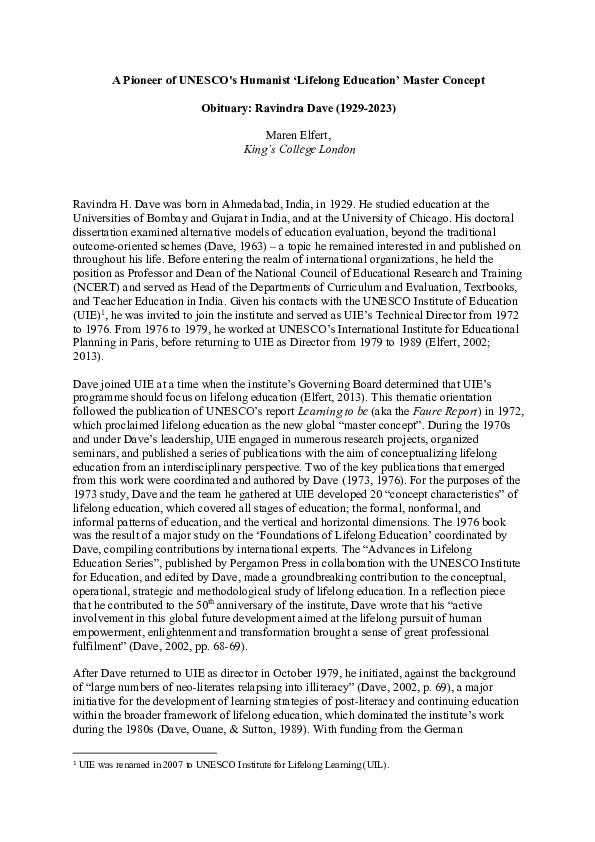 A Pioneer of UNESCO's Humanist 'Lifelong Education' Master Concept

Obituary: Ravindra Dave (1929-2023)

Maren Elfert,
King's College London

Ravindra H. Dave was born in Ahmedabad, India, in 1929. He studied education at the Universities of Bombay and Gujarat in India, and at the University of Chicago. His doctoral dissertation examined alternative models of education evaluation, beyond the traditional outcome-oriented schemes (Dave, 1963) – a topic he remained interested in and published on throughout his life. Before entering the realm of international organizations, he held the position as Professor and Dean of the National Council of Educational Research and Training (NCERT) and served as Head of the Departments of Curriculum and Evaluation, Textbooks, and Teacher Education in India. Given his contacts with the UNESCO Institute of Education (UIE)$^1$, he was invited to join the institute and served as UIE's Technical Director from 1972 to 1976. From 1976 to 1979, he worked at UNESCO's International Institute for Educational Planning in Paris, before returning to UIE as Director from 1979 to 1989 (Elfert, 2002; 2013).

Dave joined UIE at a time when the institute's Governing Board determined that UIE's programme should focus on lifelong education (Elfert, 2013). This thematic orientation followed the publication of UNESCO's report Learning to be (aka the Faure Report) in 1972, which proclaimed lifelong education as the new global "master concept". During the 1970s and under Dave's leadership, UIE engaged in numerous research projects, organized seminars, and published a series of publications with the aim of conceptualizing lifelong education from an interdisciplinary perspective. Two of the key publications that emerged from this work were coordinated and authored by Dave (1973, 1976). For the purposes of the 1973 study, Dave and the team he gathered at UIE developed 20 "concept characteristics" of lifelong education, which covered all stages of education; the formal, nonformal, and informal patterns of education, and the vertical and horizontal dimensions. The 1976 book was the result of a major study on the 'Foundations of Lifelong Education' coordinated by Dave, compiling contributions by international experts. The "Advances in Lifelong Education Series", published by Pergamon Press in collaboration with the UNESCO Institute for Education, and edited by Dave, made a groundbreaking contribution to the conceptual, operational, strategic and methodological study of lifelong education. In a reflection piece that he contributed to the 50$^{th}$ anniversary of the institute, Dave wrote that his "active involvement in this global future development aimed at the lifelong pursuit of human empowerment, enlightenment and transformation brought a sense of great professional fulfilment" (Dave, 2002, pp. 68-69).

After Dave returned to UIE as director in October 1979, he initiated, against the background of "large numbers of neo-literates relapsing into illiteracy" (Dave, 2002, p. 69), a major initiative for the development of learning strategies of post-literacy and continuing education within the broader framework of lifelong education, which dominated the institute's work during the 1980s (Dave, Ouane, & Sutton, 1989). With funding from the German

$^1$ UIE was renamed in 2007 to UNESCO Institute for Lifelong Learning (UIL).